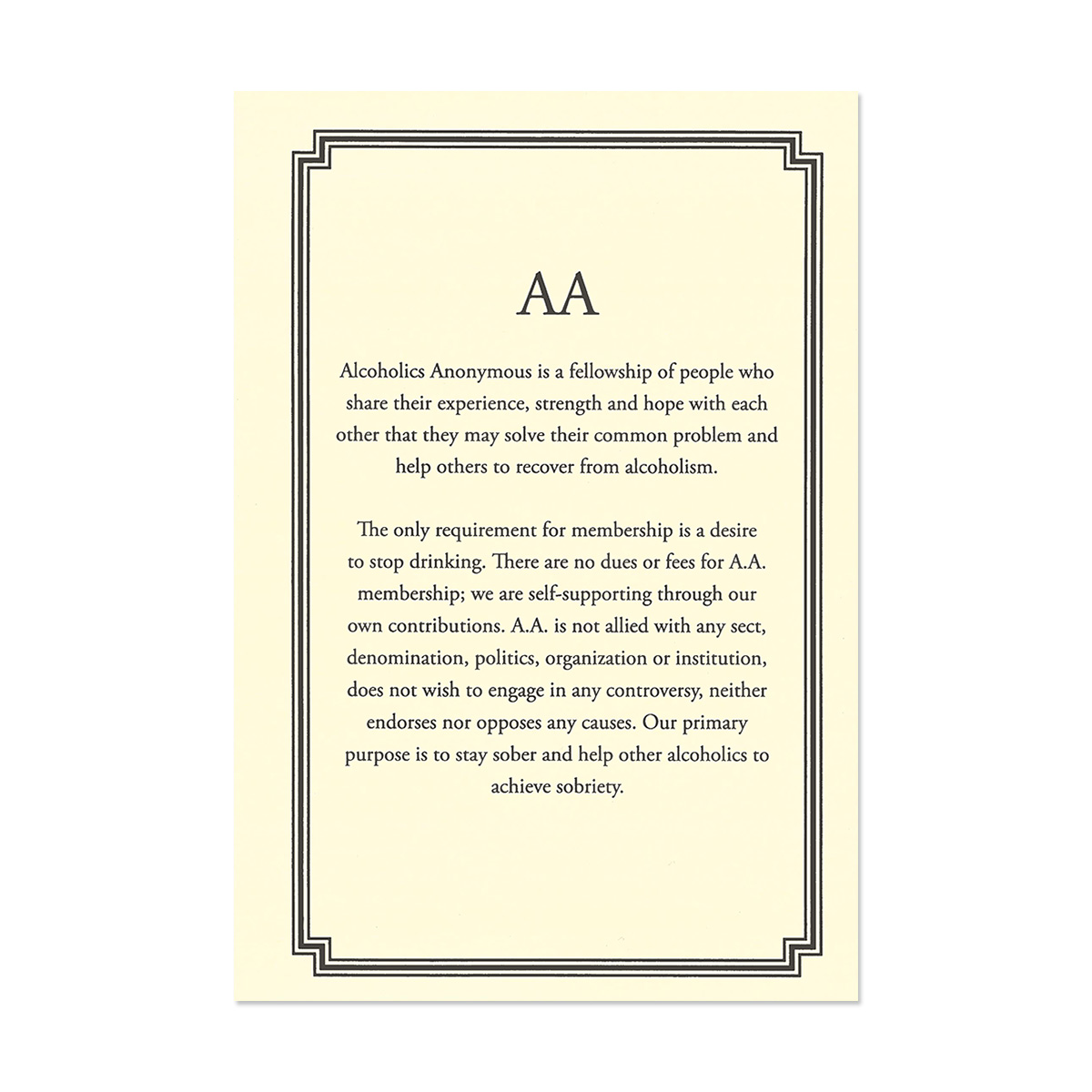 AA

Alcoholics Anonymous is a fellowship of people who share their experience, strength and hope with each other that they may solve their common problem and help others to recover from alcoholism.

The only requirement for membership is a desire to stop drinking. There are no dues or fees for A.A. membership; we are self-supporting through our own contributions. A.A. is not allied with any sect, denomination, politics, organization or institution, does not wish to engage in any controversy, neither endorses nor opposes any causes. Our primary purpose is to stay sober and help other alcoholics to achieve sobriety.